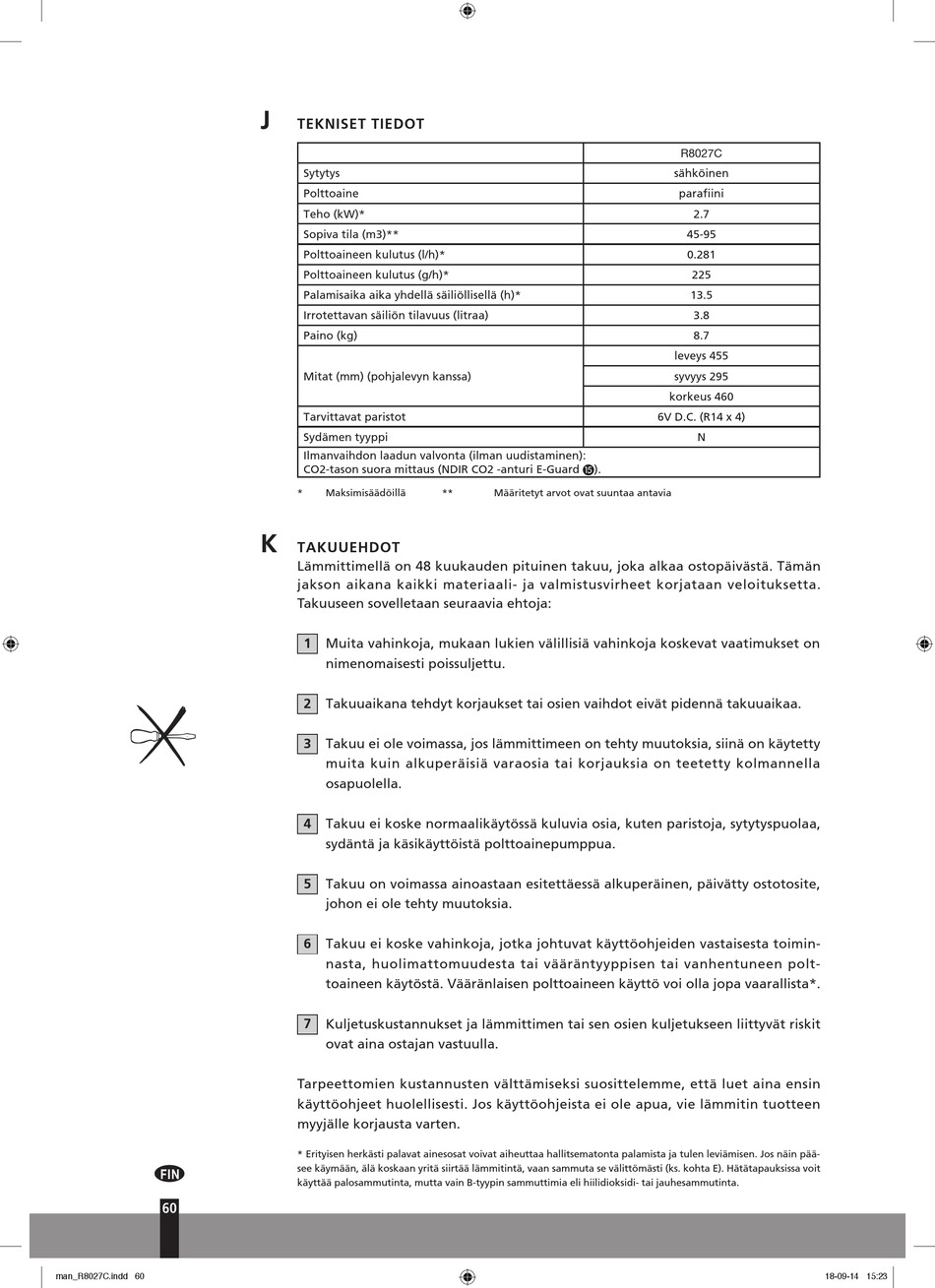 J TEKNISET TIEDOT

| | R8027C |
|---|---|
| Sytytys | sähköinen |
| Polttoaine | parafiini |
| Teho (kW)* | 2.7 |
| Sopiva tila (m3)** | 45-95 |
| Polttoaineen kulutus (l/h)* | 0.281 |
| Polttoaineen kulutus (g/h)* | 225 |
| Palamisaika aika yhdellä säiliöllisellä (h)* | 13.5 |
| Irrotettavan säiliön tilavuus (litraa) | 3.8 |
| Paino (kg) | 8.7 |
| Mitat (mm) (pohjalevyn kanssa) | leveys 455 |
| | syvyys 295 |
| | korkeus 460 |
| Tarvittavat paristot | 6V D.C. (R14 x 4) |
| Sydämen tyyppi | N |
| Ilmanvaihdon laadun valvonta (ilman uudistaminen): CO2-tason suora mittaus (NDIR CO2 -anturi E-Guard 15). | |

* Maksimisäädöillä ** Määritetyt arvot ovat suuntaa antavia

K TAKUUEHDOT
Lämmittimellä on 48 kuukauden pituinen takuu, joka alkaa ostopäivästä. Tämän jakson aikana kaikki materiaali- ja valmistusvirheet korjataan veloituksetta. Takuuseen sovelletaan seuraavia ehtoja:

1 Muita vahinkoja, mukaan lukien välillisiä vahinkoja koskevat vaatimukset on nimenomaisesti poissuljettu.

2 Takuuaikana tehdyt korjaukset tai osien vaihdot eivät pidennä takuuaikaa.

3 Takuu ei ole voimassa, jos lämmittimeen on tehty muutoksia, siinä on käytetty muita kuin alkuperäisiä varaosia tai korjauksia on teetetty kolmannella osapuolella.

4 Takuu ei koske normaalikäytössä kuluvia osia, kuten paristoja, sytytyspuolaa, sydäntä ja käsikäyttöistä polttoainepumppua.

5 Takuu on voimassa ainoastaan esitettäessä alkuperäinen, päivätty ostotosite, johon ei ole tehty muutoksia.

6 Takuu ei koske vahinkoja, jotka johtuvat käyttöohjeiden vastaisesta toiminnasta, huolimattomuudesta tai vääräntyyppisen tai vanhentuneen polttoaineen käytöstä. Vääränlaisen polttoaineen käyttö voi olla jopa vaarallista*.

7 Kuljetuskustannukset ja lämmittimen tai sen osien kuljetukseen liittyvät riskit ovat aina ostajan vastuulla.

Tarpeettomien kustannusten välttämiseksi suosittelemme, että luet aina ensin käyttöohjeet huolellisesti. Jos käyttöohjeista ei ole apua, vie lämmitin tuotteen myyjälle korjausta varten.

* Erityisen herkästi palavat ainesosat voivat aiheuttaa hallitsematonta palamista ja tulen leviämisen. Jos näin pääsee käymään, älä koskaan yritä siirtää lämmitintä, vaan sammuta se välittömästi (ks. kohta E). Hätätapauksissa voit käyttää palosammutinta, mutta vain B-tyypin sammuttimia eli hiilidioksidi- tai jauhesammutinta.

FIN
60

man_R8027C.indd 60 18-09-14 15:23